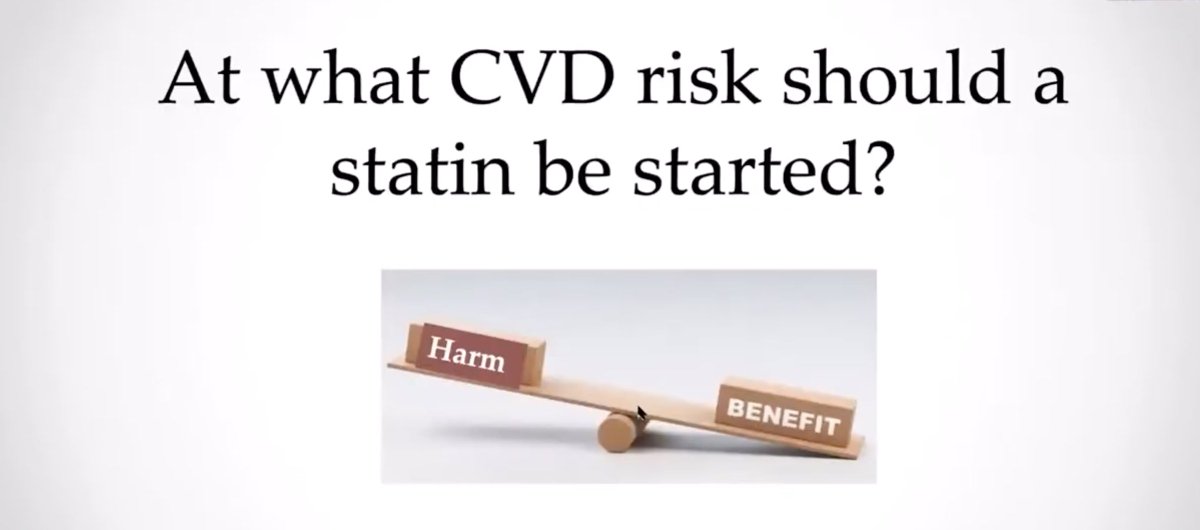 At what CVD risk should a statin be started?

Harm

BENEFIT